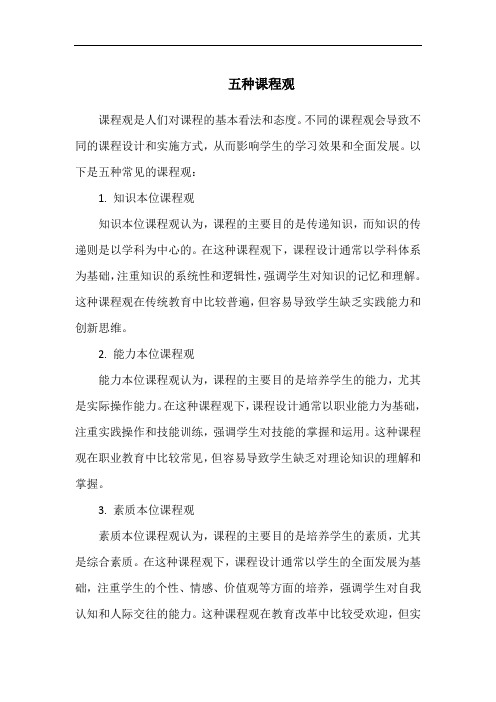 五种课程观

课程观是人们对课程的基本看法和态度。不同的课程观会导致不同的课程设计和实施方式，从而影响学生的学习效果和全面发展。以下是五种常见的课程观：

1. 知识本位课程观

知识本位课程观认为，课程的主要目的是传递知识，而知识的传递则是以学科为中心的。在这种课程观下，课程设计通常以学科体系为基础，注重知识的系统性和逻辑性，强调学生对知识的记忆和理解。这种课程观在传统教育中比较普遍，但容易导致学生缺乏实践能力和创新思维。

2. 能力本位课程观

能力本位课程观认为，课程的主要目的是培养学生的能力，尤其是实际操作能力。在这种课程观下，课程设计通常以职业能力为基础，注重实践操作和技能训练，强调学生对技能的掌握和运用。这种课程观在职业教育中比较常见，但容易导致学生缺乏对理论知识的理解和掌握。

3. 素质本位课程观

素质本位课程观认为，课程的主要目的是培养学生的素质，尤其是综合素质。在这种课程观下，课程设计通常以学生的全面发展为基础，注重学生的个性、情感、价值观等方面的培养，强调学生对自我认知和人际交往的能力。这种课程观在教育改革中比较受欢迎，但实